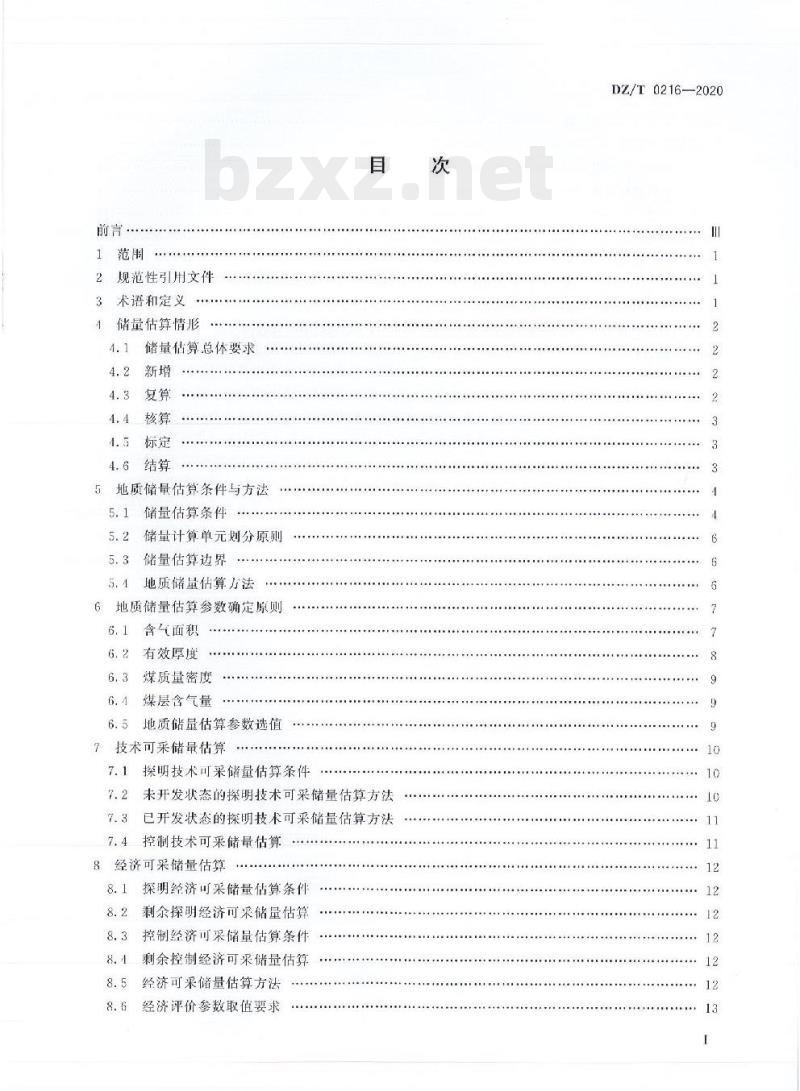 DZ/T 0216—2020

bzxz.net

目　次

前言 …… Ⅲ
1　范围 …… 1
2　规范性引用文件 …… 1
3　术语和定义 …… 1
4　储量估算情形 …… 2
4.1　储量估算总体要求 …… 2
4.2　新增 …… 2
4.3　复算 …… 2
4.4　核算 …… 3
4.5　标定 …… 3
4.6　结算 …… 3
5　地质储量估算条件与方法 …… 4
5.1　储量估算条件 …… 4
5.2　储量计算单元划分原则 …… 6
5.3　储量估算边界 …… 6
5.4　地质储量估算方法 …… 6
6　地质储量估算参数确定原则 …… 7
6.1　含气面积 …… 7
6.2　有效厚度 …… 8
6.3　煤质量密度 …… 9
6.4　煤层含气量 …… 9
6.5　地质储量估算参数选值 …… 9
7　技术可采储量估算 …… 10
7.1　探明技术可采储量估算条件 …… 10
7.2　未开发状态的探明技术可采储量估算方法 …… 10
7.3　已开发状态的探明技术可采储量估算方法 …… 11
7.4　控制技术可采储量估算 …… 11
8　经济可采储量估算 …… 12
8.1　探明经济可采储量估算条件 …… 12
8.2　剩余探明经济可采储量估算 …… 12
8.3　控制经济可采储量估算条件 …… 12
8.4　剩余控制经济可采储量估算 …… 12
8.5　经济可采储量估算方法 …… 12
8.6　经济评价参数取值要求 …… 13

I